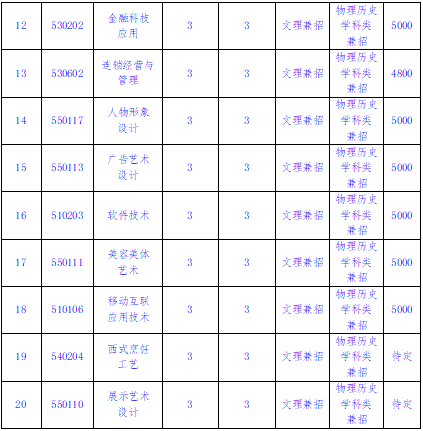 | 12 | 530202 | 金融科技应用 | 3 | 3 | 文理兼招 | 物理历史学科类兼招 | 5000 |
|---|---|---|---|---|---|---|---|
| 13 | 530602 | 连锁经营与管理 | 3 | 3 | 文理兼招 | 物理历史学科类兼招 | 4800 |
| 14 | 550117 | 人物形象设计 | 3 | 3 | 文理兼招 | 物理历史学科类兼招 | 5000 |
| 15 | 550113 | 广告艺术设计 | 3 | 3 | 文理兼招 | 物理历史学科类兼招 | 5000 |
| 16 | 510203 | 软件技术 | 3 | 3 | 文理兼招 | 物理历史学科类兼招 | 5000 |
| 17 | 550111 | 美容美体艺术 | 3 | 3 | 文理兼招 | 物理历史学科类兼招 | 5000 |
| 18 | 510106 | 移动互联应用技术 | 3 | 3 | 文理兼招 | 物理历史学科类兼招 | 5000 |
| 19 | 540204 | 西式烹饪工艺 | 3 | 3 | 文理兼招 | 物理历史学科类兼招 | 待定 |
| 20 | 550110 | 展示艺术设计 | 3 | 3 | 文理兼招 | 物理历史学科类兼招 | 待定 |